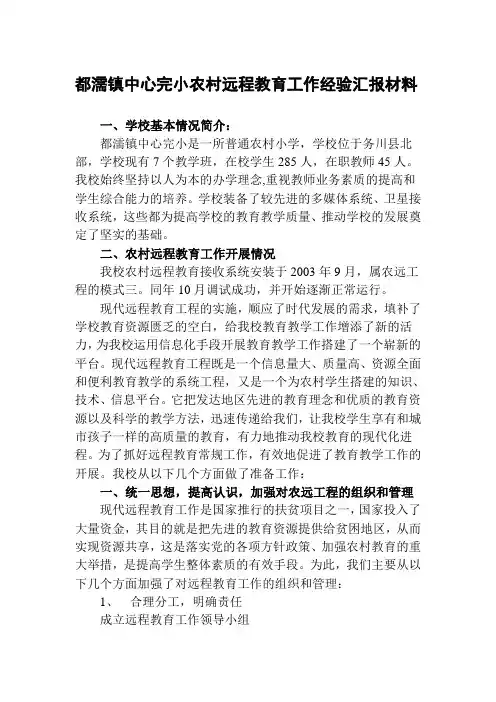 都濡镇中心完小农村远程教育工作经验汇报材料

一、学校基本情况简介：

都濡镇中心完小是一所普通农村小学，学校位于务川县北部，学校现有 7 个教学班，在校学生 285 人，在职教师 45 人。我校始终坚持以人为本的办学理念,重视教师业务素质的提高和学生综合能力的培养。学校装备了较先进的多媒体系统、卫星接收系统，这些都为提高学校的教育教学质量、推动学校的发展奠定了坚实的基础。

二、农村远程教育工作开展情况

我校农村远程教育接收系统安装于 2003 年 9 月，属农远工程的模式三。同年 10 月调试成功，并开始逐渐正常运行。

现代远程教育工程的实施，顺应了时代发展的需求，填补了学校教育资源匮乏的空白，给我校教育教学工作增添了新的活力，为我校运用信息化手段开展教育教学工作搭建了一个崭新的平台。现代远程教育工程既是一个信息量大、质量高、资源全面和便利教育教学的系统工程，又是一个为农村学生搭建的知识、技术、信息平台。它把发达地区先进的教育理念和优质的教育资源以及科学的教学方法，迅速传递给我们，让我校学生享有和城市孩子一样的高质量的教育，有力地推动我校教育的现代化进程。为了抓好远程教育常规工作，有效地促进了教育教学工作的开展。我校从以下几个方面做了准备工作：

一、统一思想，提高认识，加强对农远工程的组织和管理

现代远程教育工作是国家推行的扶贫项目之一，国家投入了大量资金，其目的就是把先进的教育资源提供给贫困地区，从而实现资源共享，这是落实党的各项方针政策、加强农村教育的重大举措，是提高学生整体素质的有效手段。为此，我们主要从以下几个方面加强了对远程教育工作的组织和管理：

1、 合理分工，明确责任

成立远程教育工作领导小组